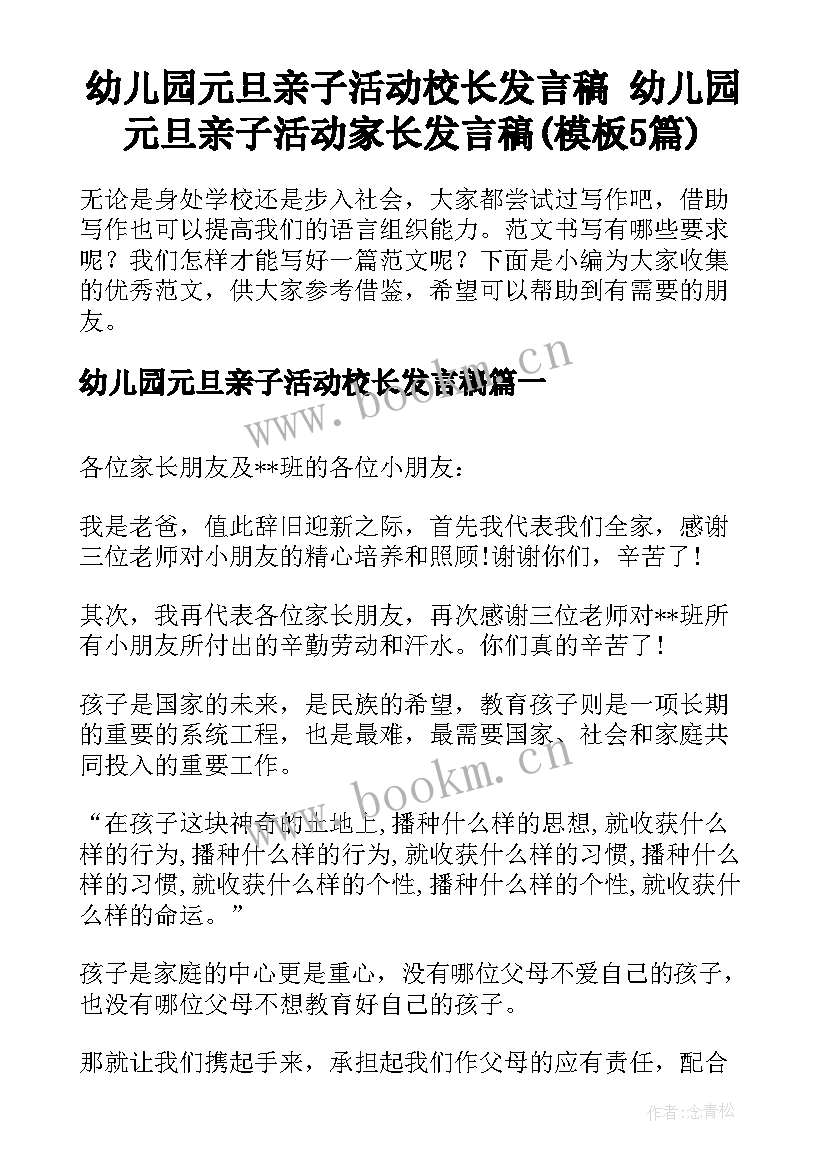 幼儿园元旦亲子活动校长发言稿 幼儿园元旦亲子活动家长发言稿(模板5篇)

无论是身处学校还是步入社会，大家都尝试过写作吧，借助写作也可以提高我们的语言组织能力。范文书写有哪些要求呢？我们怎样才能写好一篇范文呢？下面是小编为大家收集的优秀范文，供大家参考借鉴，希望可以帮助到有需要的朋友。

www.bookm.cn

幼儿园元旦亲子活动校长发言稿篇一

各位家长朋友及**班的各位小朋友：

我是老爸，值此辞旧迎新之际，首先我代表我们全家，感谢三位老师对小朋友的精心培养和照顾!谢谢你们，辛苦了！

其次，我再代表各位家长朋友，再次感谢三位老师对**班所有小朋友所付出的辛勤劳动和汗水。你们真的辛苦了！

孩子是国家的未来，是民族的希望，教育孩子则是一项长期的重要的系统工程，也是最难，最需要国家、社会和家庭共同投入的重要工作。

www.bookm.cn

“在孩子这块神奇的土地上,播种什么样的思想,就收获什么样的行为,播种什么样的行为,就收获什么样的习惯,播种什么样的习惯,就收获什么样的个性,播种什么样的个性,就收获什么样的命运。”

孩子是家庭的中心更是重心，没有哪位父母不爱自己的孩子，也没有哪位父母不想教育好自己的孩子。

那就让我们携起手来，承担起我们作父母的应有责任，配合

作者：念青松